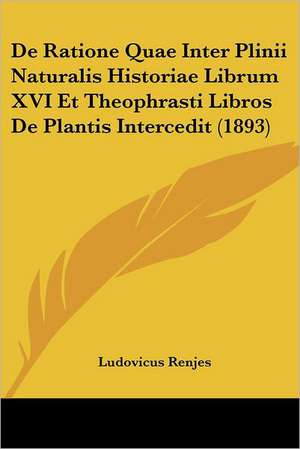 De Ratione Quae Inter Plinii Naturalis Historiae Librum XVI Et Theophrasti Libros De Plantis Intercedit (1893)

Ludovicus Renjes